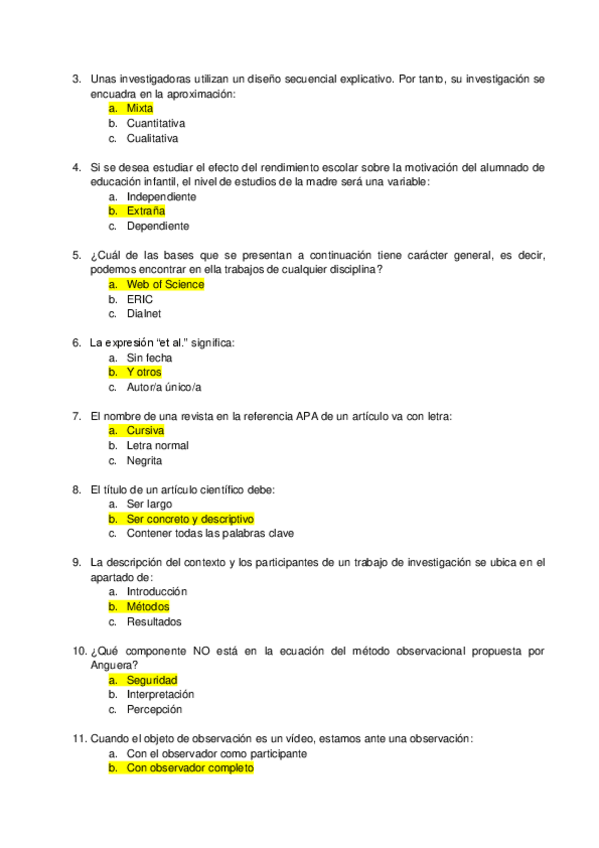 3. Unas investigadoras utilizan un diseño secuencial explicativo. Por tanto, su investigación se encuadra en la aproximación:
a. Mixta
b. Cuantitativa
c. Cualitativa

4. Si se desea estudiar el efecto del rendimiento escolar sobre la motivación del alumnado de educación infantil, el nivel de estudios de la madre será una variable:
a. Independiente
b. Extraña
c. Dependiente

5. ¿Cuál de las bases que se presentan a continuación tiene carácter general, es decir, podemos encontrar en ella trabajos de cualquier disciplina?
a. Web of Science
b. ERIC
c. Dialnet

6. La expresión "et al." significa:
a. Sin fecha
b. Y otros
c. Autor/a único/a

7. El nombre de una revista en la referencia APA de un artículo va con letra:
a. Cursiva
b. Letra normal
c. Negrita

8. El título de un artículo científico debe:
a. Ser largo
b. Ser concreto y descriptivo
c. Contener todas las palabras clave

9. La descripción del contexto y los participantes de un trabajo de investigación se ubica en el apartado de:
a. Introducción
b. Métodos
c. Resultados

10. ¿Qué componente NO está en la ecuación del método observacional propuesta por Anguera?
a. Seguridad
b. Interpretación
c. Percepción

11. Cuando el objeto de observación es un vídeo, estamos ante una observación:
a. Con el observador como participante
b. Con observador completo